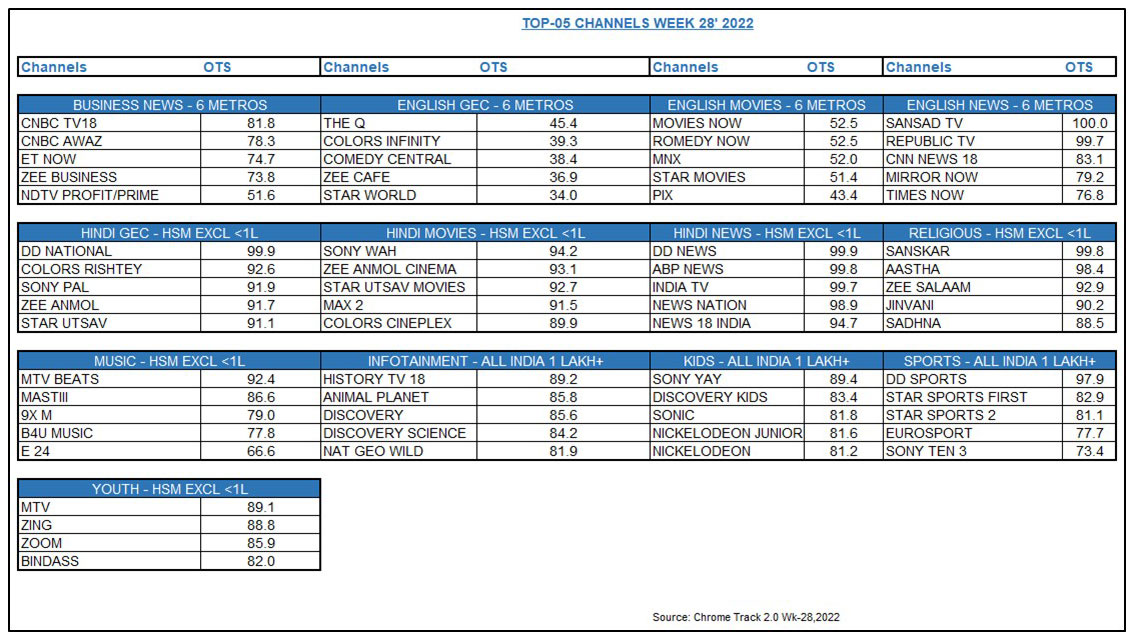 TOP-05 CHANNELS WEEK 28' 2022

| Channels | OTS | Channels | OTS | Channels | OTS | Channels | OTS |
|---|---|---|---|---|---|---|---|

| BUSINESS NEWS - 6 METROS | | ENGLISH GEC - 6 METROS | | ENGLISH MOVIES - 6 METROS | | ENGLISH NEWS - 6 METROS | |
|---|---|---|---|---|---|---|---|
| CNBC TV18 | 81.8 | THE Q | 45.4 | MOVIES NOW | 52.5 | SANSAD TV | 100.0 |
| CNBC AWAZ | 78.3 | COLORS INFINITY | 39.3 | ROMEDY NOW | 52.5 | REPUBLIC TV | 99.7 |
| ET NOW | 74.7 | COMEDY CENTRAL | 38.4 | MNX | 52.0 | CNN NEWS 18 | 83.1 |
| ZEE BUSINESS | 73.8 | ZEE CAFE | 36.9 | STAR MOVIES | 51.4 | MIRROR NOW | 79.2 |
| NDTV PROFIT/PRIME | 51.6 | STAR WORLD | 34.0 | PIX | 43.4 | TIMES NOW | 76.8 |

| HINDI GEC - HSM EXCL <1L | | HINDI MOVIES - HSM EXCL <1L | | HINDI NEWS - HSM EXCL <1L | | RELIGIOUS - HSM EXCL <1L | |
|---|---|---|---|---|---|---|---|
| DD NATIONAL | 99.9 | SONY WAH | 94.2 | DD NEWS | 99.9 | SANSKAR | 99.8 |
| COLORS RISHTEY | 92.6 | ZEE ANMOL CINEMA | 93.1 | ABP NEWS | 99.8 | AASTHA | 98.4 |
| SONY PAL | 91.9 | STAR UTSAV MOVIES | 92.7 | INDIA TV | 99.7 | ZEE SALAAM | 92.9 |
| ZEE ANMOL | 91.7 | MAX 2 | 91.5 | NEWS NATION | 98.9 | JINVANI | 90.2 |
| STAR UTSAV | 91.1 | COLORS CINEPLEX | 89.9 | NEWS 18 INDIA | 94.7 | SADHNA | 88.5 |

| MUSIC - HSM EXCL <1L | | INFOTAINMENT - ALL INDIA 1 LAKH+ | | KIDS - ALL INDIA 1 LAKH+ | | SPORTS - ALL INDIA 1 LAKH+ | |
|---|---|---|---|---|---|---|---|
| MTV BEATS | 92.4 | HISTORY TV 18 | 89.2 | SONY YAY | 89.4 | DD SPORTS | 97.9 |
| MASTIII | 86.6 | ANIMAL PLANET | 85.8 | DISCOVERY KIDS | 83.4 | STAR SPORTS FIRST | 82.9 |
| 9X M | 79.0 | DISCOVERY | 85.6 | SONIC | 81.8 | STAR SPORTS 2 | 81.1 |
| B4U MUSIC | 77.8 | DISCOVERY SCIENCE | 84.2 | NICKELODEON JUNIOR | 81.6 | EUROSPORT | 77.7 |
| E 24 | 66.6 | NAT GEO WILD | 81.9 | NICKELODEON | 81.2 | SONY TEN 3 | 73.4 |

| YOUTH - HSM EXCL <1L | |
|---|---|
| MTV | 89.1 |
| ZING | 88.8 |
| ZOOM | 85.9 |
| BINDASS | 82.0 |

Source: Chrome Track 2.0 Wk-28,2022